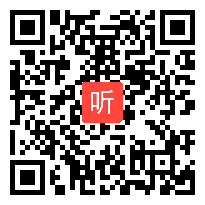 听